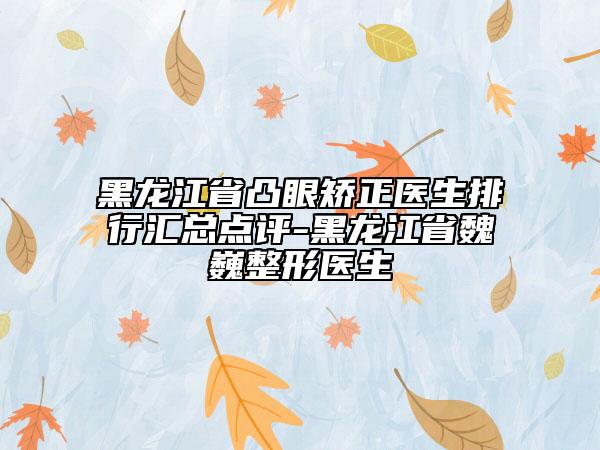 黑龙江省凸眼矫正医生排行汇总点评-黑龙江省魏巍整形医生